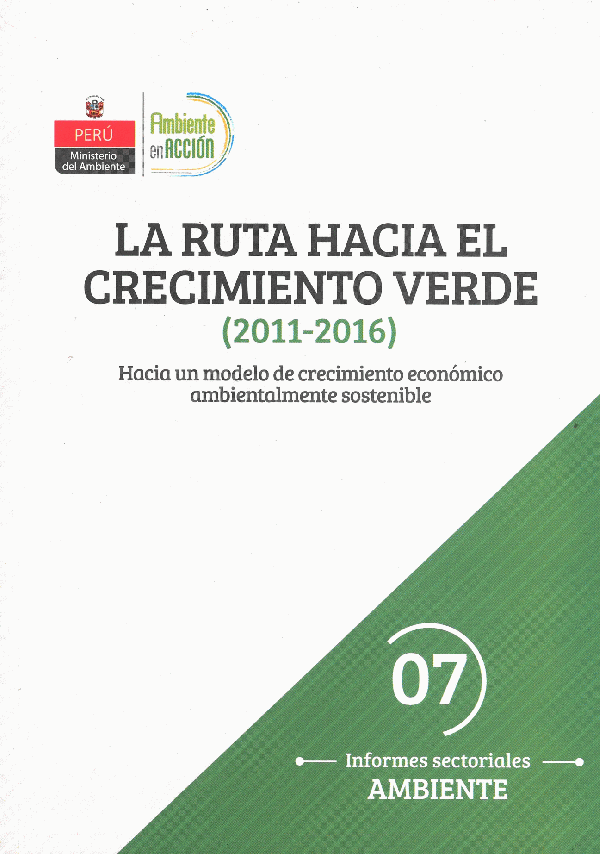 PERÚ
Ministerio del Ambiente

Ambiente en ACCIÓN

LA RUTA HACIA EL CRECIMIENTO VERDE
(2011-2016)

Hacia un modelo de crecimiento económico ambientalmente sostenible

07

Informes sectoriales
AMBIENTE